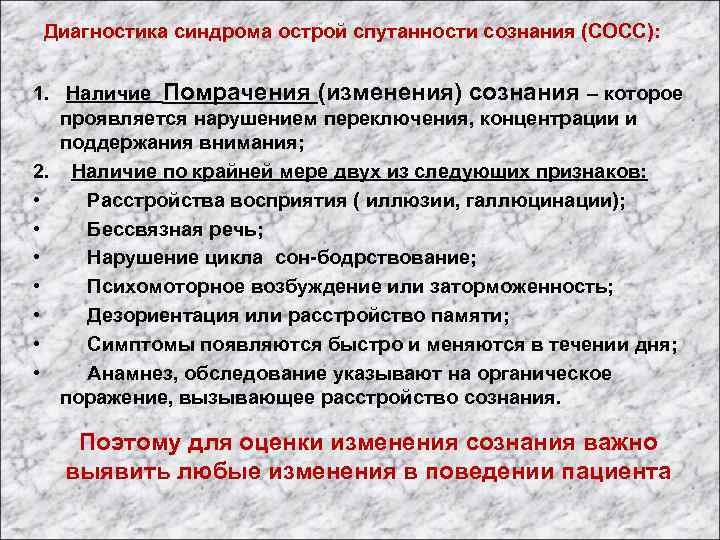 Диагностика синдрома острой спутанности сознания (СОСС):

1. Наличие Помрачения (изменения) сознания – которое проявляется нарушением переключения, концентрации и поддержания внимания;

2. Наличие по крайней мере двух из следующих признаков:

• Расстройства восприятия ( иллюзии, галлюцинации);
• Бессвязная речь;
• Нарушение цикла сон-бодрствование;
• Психомоторное возбуждение или заторможенность;
• Дезориентация или расстройство памяти;
• Симптомы появляются быстро и меняются в течении дня;
• Анамнез, обследование указывают на органическое поражение, вызывающее расстройство сознания.

Поэтому для оценки изменения сознания важно выявить любые изменения в поведении пациента